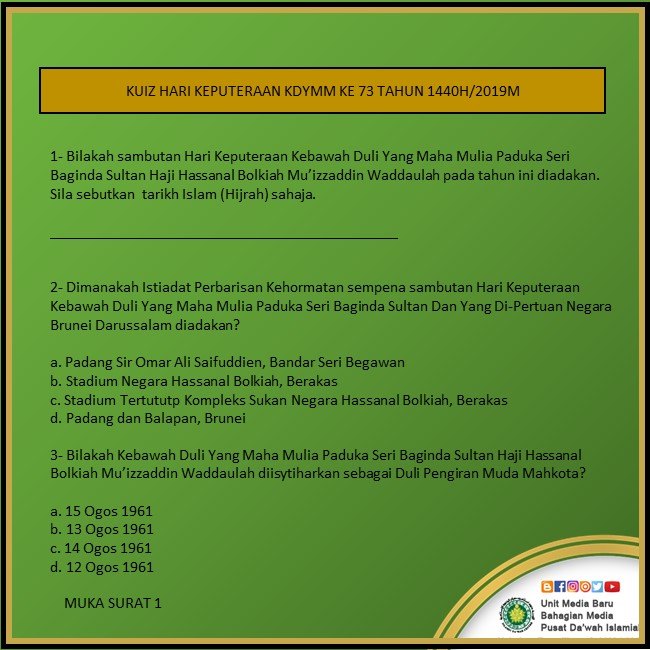 KUIZ HARI KEPUTERAAN KDYMM KE 73 TAHUN 1440H/2019M

1- Bilakah sambutan Hari Keputeraan Kebawah Duli Yang Maha Mulia Paduka Seri Baginda Sultan Haji Hassanal Bolkiah Mu'izzaddin Waddaulah pada tahun ini diadakan. Sila sebutkan tarikh Islam (Hijrah) sahaja.

2- Dimanakah Istiadat Perbarisan Kehormatan sempena sambutan Hari Keputeraan Kebawah Duli Yang Maha Mulia Paduka Seri Baginda Sultan Dan Yang Di-Pertuan Negara Brunei Darussalam diadakan?

a. Padang Sir Omar Ali Saifuddien, Bandar Seri Begawan
b. Stadium Negara Hassanal Bolkiah, Berakas
c. Stadium Tertututp Kompleks Sukan Negara Hassanal Bolkiah, Berakas
d. Padang dan Balapan, Brunei

3- Bilakah Kebawah Duli Yang Maha Mulia Paduka Seri Baginda Sultan Haji Hassanal Bolkiah Mu'izzaddin Waddaulah diisytiharkan sebagai Duli Pengiran Muda Mahkota?

a. 15 Ogos 1961
b. 13 Ogos 1961
c. 14 Ogos 1961
d. 12 Ogos 1961

MUKA SURAT 1

Unit Media Baru
Bahagian Media
Pusat Da'wah Islamia